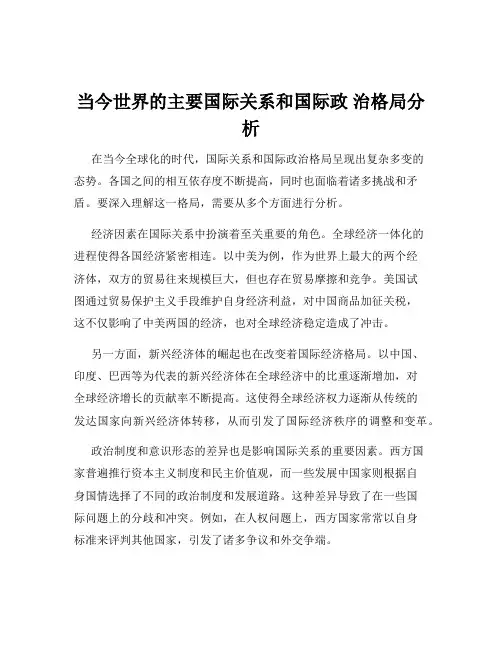 当今世界的主要国际关系和国际政 治格局分析

在当今全球化的时代，国际关系和国际政治格局呈现出复杂多变的态势。各国之间的相互依存度不断提高，同时也面临着诸多挑战和矛盾。要深入理解这一格局，需要从多个方面进行分析。

经济因素在国际关系中扮演着至关重要的角色。全球经济一体化的进程使得各国经济紧密相连。以中美为例，作为世界上最大的两个经济体，双方的贸易往来规模巨大，但也存在贸易摩擦和竞争。美国试图通过贸易保护主义手段维护自身经济利益，对中国商品加征关税，这不仅影响了中美两国的经济，也对全球经济稳定造成了冲击。

另一方面，新兴经济体的崛起也在改变着国际经济格局。以中国、印度、巴西等为代表的新兴经济体在全球经济中的比重逐渐增加，对全球经济增长的贡献率不断提高。这使得全球经济权力逐渐从传统的发达国家向新兴经济体转移，从而引发了国际经济秩序的调整和变革。

政治制度和意识形态的差异也是影响国际关系的重要因素。西方国家普遍推行资本主义制度和民主价值观，而一些发展中国家则根据自身国情选择了不同的政治制度和发展道路。这种差异导致了在一些国际问题上的分歧和冲突。例如，在人权问题上，西方国家常常以自身标准来评判其他国家，引发了诸多争议和外交争端。